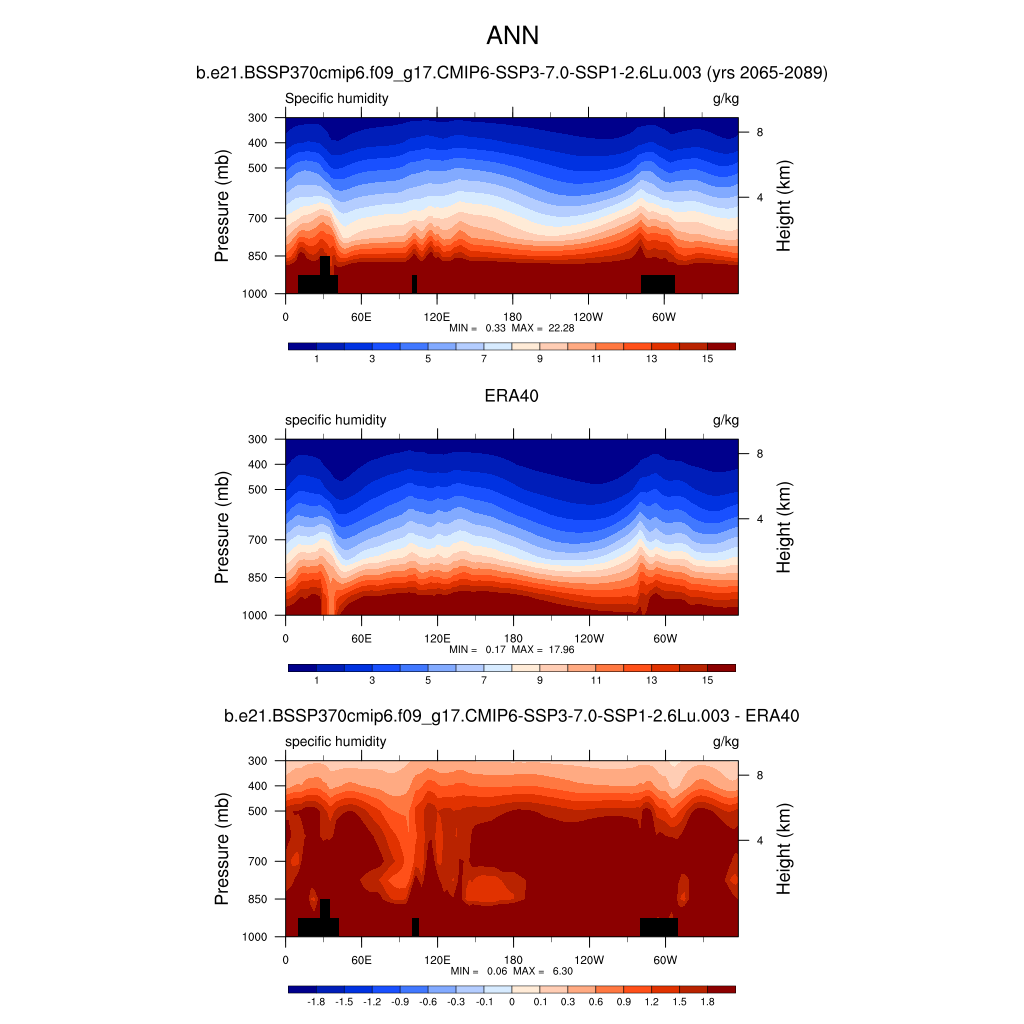 ANN

b.e21.BSSP370cmip6.f09_g17.CMIP6-SSP3-7.0-SSP1-2.6Lu.003 (yrs 2065-2089)

Specific humidity g/kg

Pressure (mb)
300
400
500
700
850
1000

Height (km)
8
4

0 60E 120E 180 120W 60W

MIN = 0.33 MAX = 22.28

1 3 5 7 9 11 13 15

ERA40

specific humidity g/kg

Pressure (mb)
300
400
500
700
850
1000

Height (km)
8
4

0 60E 120E 180 120W 60W

MIN = 0.17 MAX = 17.96

1 3 5 7 9 11 13 15

b.e21.BSSP370cmip6.f09_g17.CMIP6-SSP3-7.0-SSP1-2.6Lu.003 - ERA40

specific humidity g/kg

Pressure (mb)
300
400
500
700
850
1000

Height (km)
8
4

0 60E 120E 180 120W 60W

MIN = 0.06 MAX = 6.30

-1.8 -1.5 -1.2 -0.9 -0.6 -0.3 -0.1 0 0.1 0.3 0.6 0.9 1.2 1.5 1.8